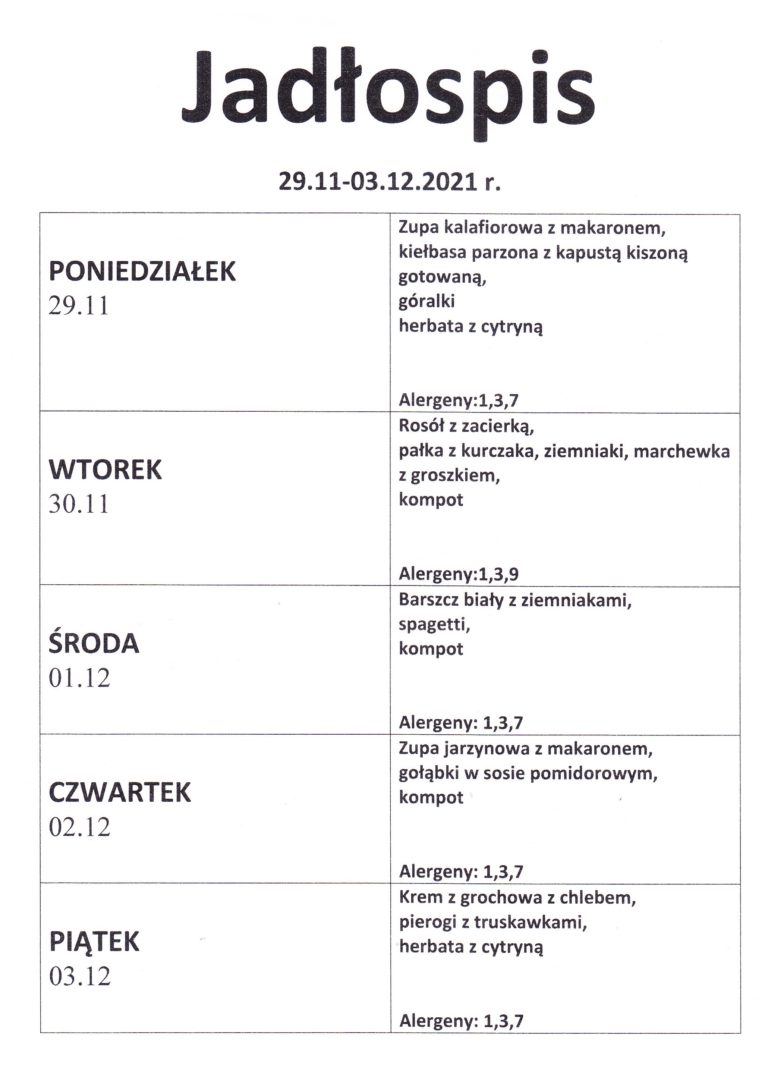 Jadłospis

29.11-03.12.2021 r.

| PONIEDZIAŁEK 29.11 | Zupa kalafiorowa z makaronem, kiełbasa parzona z kapustą kiszoną gotowaną, góralki herbata z cytryną Alergeny:1,3,7 |
|---|---|
| WTOREK 30.11 | Rosół z zacierką, pałka z kurczaka, ziemniaki, marchewka z groszkiem, kompot Alergeny:1,3,9 |
| ŚRODA 01.12 | Barszcz biały z ziemniakami, spagetti, kompot Alergeny: 1,3,7 |
| CZWARTEK 02.12 | Zupa jarzynowa z makaronem, gołąbki w sosie pomidorowym, kompot Alergeny: 1,3,7 |
| PIĄTEK 03.12 | Krem z grochowa z chlebem, pierogi z truskawkami, herbata z cytryną Alergeny: 1,3,7 |